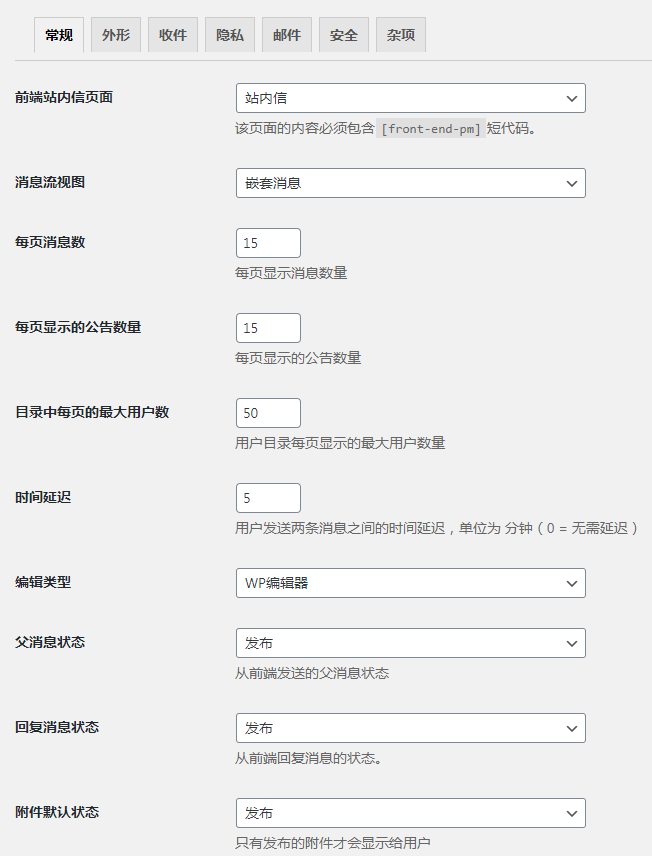 常规 外形 收件 隐私 邮件 安全 杂项

前端站内信页面
站内信
该页面的内容必须包含 [front-end-pm] 短代码。

消息流视图
嵌套消息

每页消息数
15
每页显示消息数量

每页显示的公告数量
15
每页显示的公告数量

目录中每页的最大用户数
50
用户目录每页显示的最大用户数量

时间延迟
5
用户发送两条消息之间的时间延迟，单位为 分钟（0 = 无需延迟）

编辑类型
WP编辑器

父消息状态
发布
从前端发送的父消息状态

回复消息状态
发布
从前端回复消息的状态。

附件默认状态
发布
只有发布的附件才会显示给用户